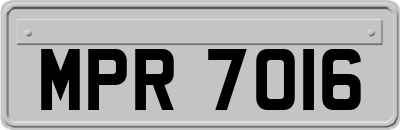 MPR 7016